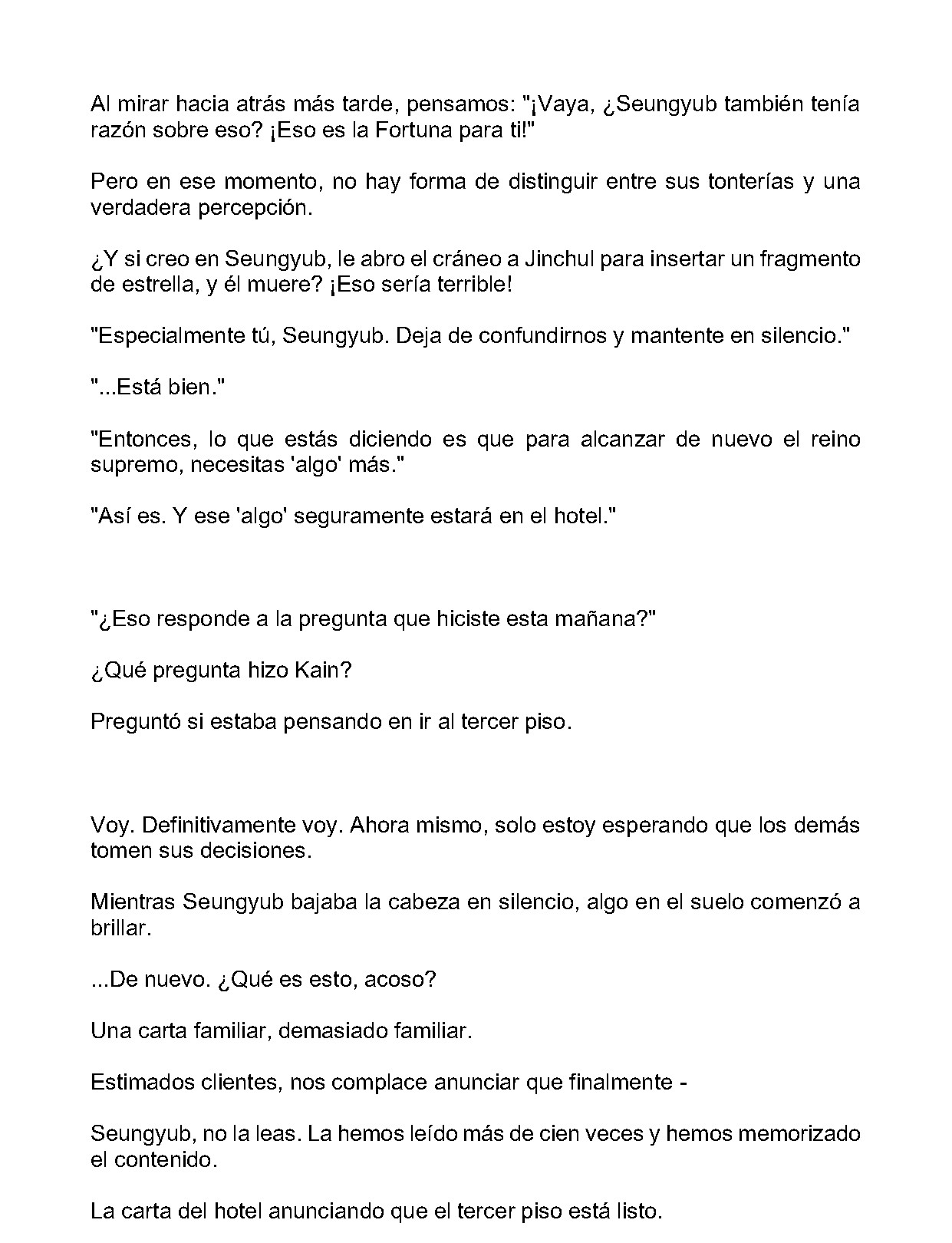 Al mirar hacia atrás más tarde, pensamos: "¡Vaya, ¿Seungyub también tenía razón sobre eso? ¡Eso es la Fortuna para ti!"

Pero en ese momento, no hay forma de distinguir entre sus tonterías y una verdadera percepción.

¿Y si creo en Seungyub, le abro el cráneo a Jinchul para insertar un fragmento de estrella, y él muere? ¡Eso sería terrible!

"Especialmente tú, Seungyub. Deja de confundirnos y mantente en silencio."

"...Está bien."

"Entonces, lo que estás diciendo es que para alcanzar de nuevo el reino supremo, necesitas 'algo' más."

"Así es. Y ese 'algo' seguramente estará en el hotel."

"¿Eso responde a la pregunta que hiciste esta mañana?"

¿Qué pregunta hizo Kain?

Preguntó si estaba pensando en ir al tercer piso.

Voy. Definitivamente voy. Ahora mismo, solo estoy esperando que los demás tomen sus decisiones.

Mientras Seungyub bajaba la cabeza en silencio, algo en el suelo comenzó a brillar.

...De nuevo. ¿Qué es esto, acoso?

Una carta familiar, demasiado familiar.

Estimados clientes, nos complace anunciar que finalmente -

Seungyub, no la leas. La hemos leído más de cien veces y hemos memorizado el contenido.

La carta del hotel anunciando que el tercer piso está listo.